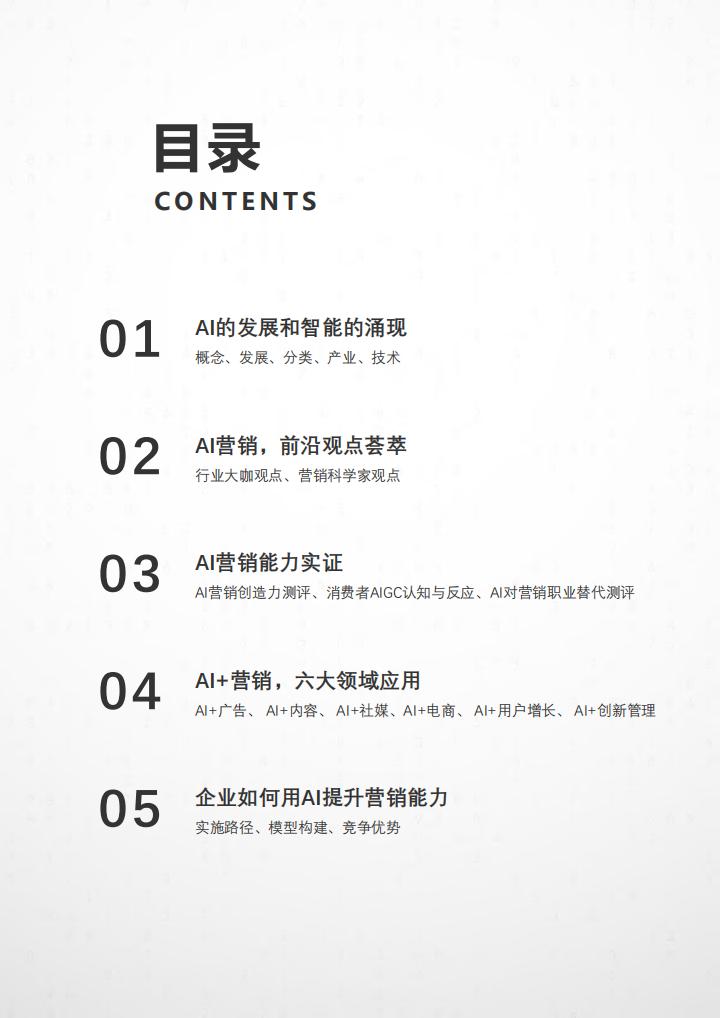 目录
CONTENTS

01
AI的发展和智能的涌现
概念、发展、分类、产业、技术

02
AI营销，前沿观点荟萃
行业大咖观点、营销科学家观点

03
AI营销能力实证
AI营销创造力测评、消费者AIGC认知与反应、AI对营销职业替代测评

04
AI+营销，六大领域应用
AI+广告、 AI+内容、 AI+社媒、AI+电商、 AI+用户增长、 AI+创新管理

05
企业如何用AI提升营销能力
实施路径、模型构建、竞争优势